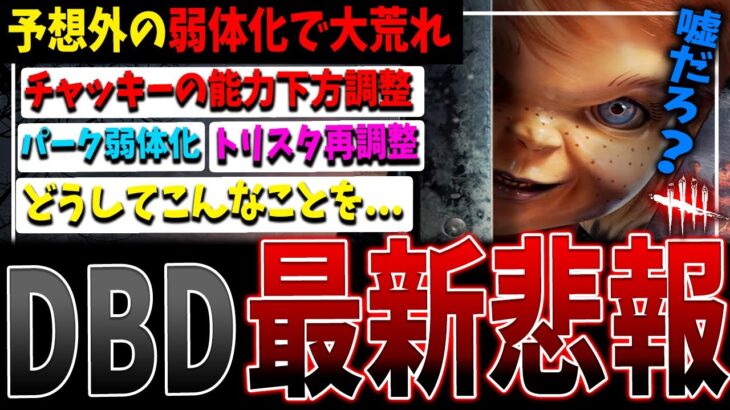 予想外の弱体化で大荒れ

チャッキーの能力下方調整

パーク弱体化 トリスタ再調整

どうしてこんなことを…

嘘だろ？

DBD 最新悲報